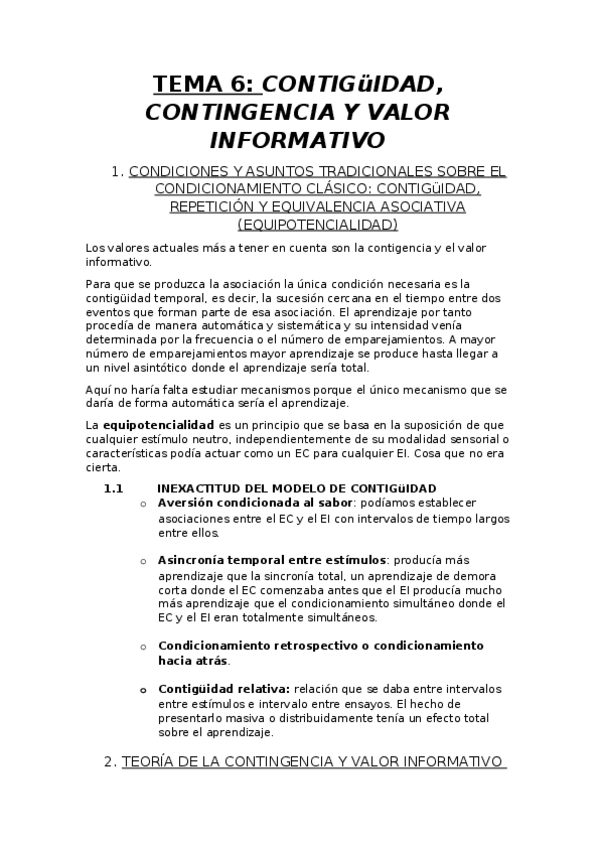 TEMA 6: CONTIGüIDAD, CONTINGENCIA Y VALOR INFORMATIVO

1. CONDICIONES Y ASUNTOS TRADICIONALES SOBRE EL CONDICIONAMIENTO CLÁSICO: CONTIGüIDAD, REPETICIÓN Y EQUIVALENCIA ASOCIATIVA (EQUIPOTENCIALIDAD)

Los valores actuales más a tener en cuenta son la contigencia y el valor informativo.

Para que se produzca la asociación la única condición necesaria es la contigüidad temporal, es decir, la sucesión cercana en el tiempo entre dos eventos que forman parte de esa asociación. El aprendizaje por tanto procedía de manera automática y sistemática y su intensidad venía determinada por la frecuencia o el número de emparejamientos. A mayor número de emparejamientos mayor aprendizaje se produce hasta llegar a un nivel asintótico donde el aprendizaje sería total.

Aquí no haría falta estudiar mecanismos porque el único mecanismo que se daría de forma automática sería el aprendizaje.

La equipotencialidad es un principio que se basa en la suposición de que cualquier estímulo neutro, independientemente de su modalidad sensorial o características podía actuar como un EC para cualquier EI. Cosa que no era cierta.

1.1 INEXACTITUD DEL MODELO DE CONTIGüIDAD

o Aversión condicionada al sabor: podíamos establecer asociaciones entre el EC y el EI con intervalos de tiempo largos entre ellos.

o Asincronía temporal entre estímulos: producía más aprendizaje que la sincronía total, un aprendizaje de demora corta donde el EC comenzaba antes que el EI producía mucho más aprendizaje que el condicionamiento simultáneo donde el EC y el EI eran totalmente simultáneos.

o Condicionamiento retrospectivo o condicionamiento hacia atrás.

o Contigüidad relativa: relación que se daba entre intervalos entre estímulos e intervalo entre ensayos. El hecho de presentarlo masiva o distribuidamente tenía un efecto total sobre el aprendizaje.

2. TEORÍA DE LA CONTINGENCIA Y VALOR INFORMATIVO